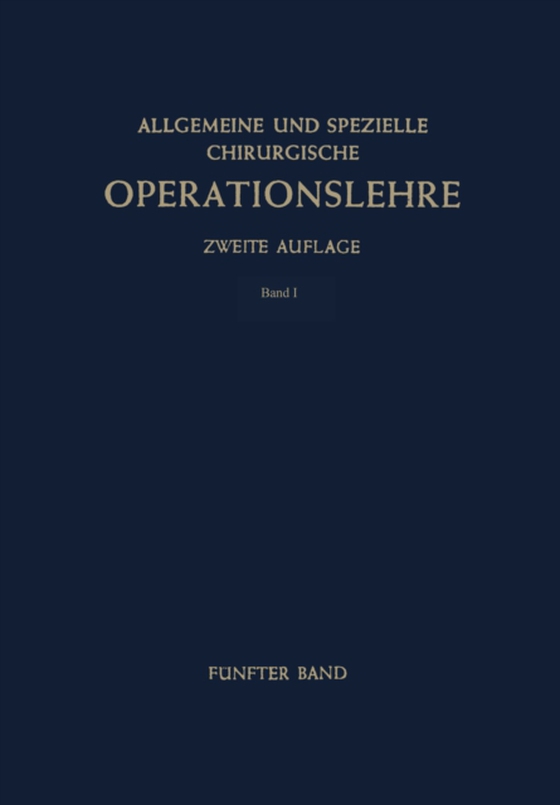 ALLGEMEINE UND SPEZIELLE CHIRURGISCHE

OPERATIONSLEHRE

ZWEITE AUFLAGE

Band I

FÜNFTER BAND